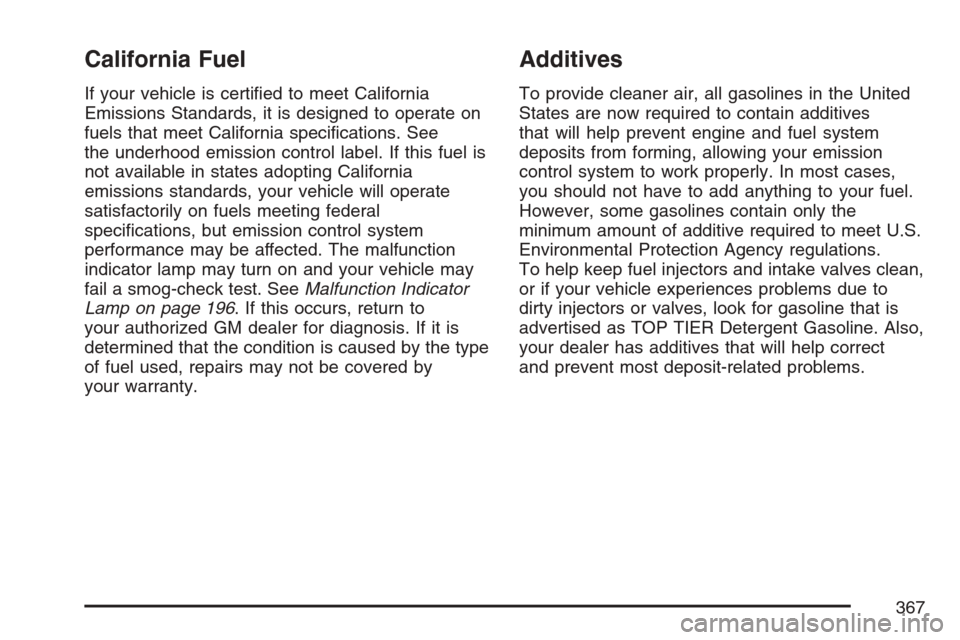 California Fuel

If your vehicle is certified to meet California Emissions Standards, it is designed to operate on fuels that meet California specifications. See the underhood emission control label. If this fuel is not available in states adopting California emissions standards, your vehicle will operate satisfactorily on fuels meeting federal specifications, but emission control system performance may be affected. The malfunction indicator lamp may turn on and your vehicle may fail a smog-check test. See Malfunction Indicator Lamp on page 196. If this occurs, return to your authorized GM dealer for diagnosis. If it is determined that the condition is caused by the type of fuel used, repairs may not be covered by your warranty.

Additives

To provide cleaner air, all gasolines in the United States are now required to contain additives that will help prevent engine and fuel system deposits from forming, allowing your emission control system to work properly. In most cases, you should not have to add anything to your fuel. However, some gasolines contain only the minimum amount of additive required to meet U.S. Environmental Protection Agency regulations. To help keep fuel injectors and intake valves clean, or if your vehicle experiences problems due to dirty injectors or valves, look for gasoline that is advertised as TOP TIER Detergent Gasoline. Also, your dealer has additives that will help correct and prevent most deposit-related problems.

367

carmanualsonline.info